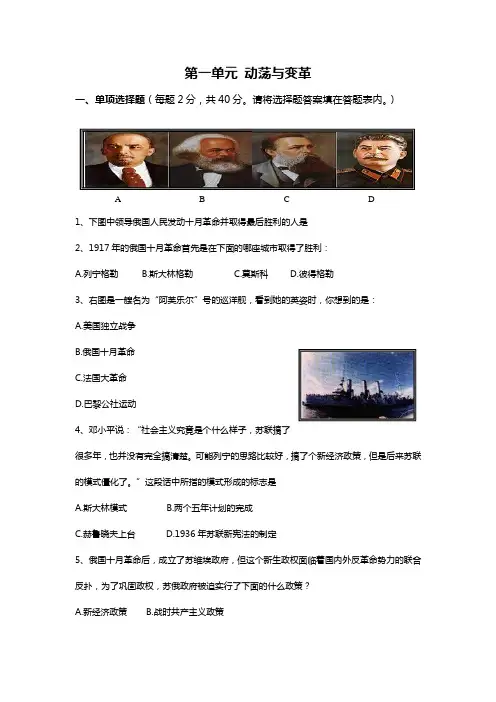 第一单元 动荡与变革

一、单项选择题（每题 2 分，共 40 分。请将选择题答案填在答题表内。）

A B C D

1、下图中领导俄国人民发动十月革命并取得最后胜利的人是

2、1917 年的俄国十月革命首先是在下面的哪座城市取得了胜利：

A.列宁格勒 B.斯大林格勒 C.莫斯科 D.彼得格勒

3、右图是一艘名为“阿芙乐尔”号的巡洋舰，看到她的英姿时，你想到的是：

A.美国独立战争

B.俄国十月革命

C.法国大革命

D.巴黎公社运动

4、邓小平说：“社会主义究竟是个什么样子，苏联搞了很多年，也并没有完全搞清楚。可能列宁的思路比较好，搞了个新经济政策，但是后来苏联的模式僵化了。”这段话中所指的模式形成的标志是

A.斯大林模式 B.两个五年计划的完成

C.赫鲁晓夫上台 D.1936 年苏联新宪法的制定

5、俄国十月革命后，成立了苏维埃政府，但这个新生政权面临着国内外反革命势力的联合反扑，为了巩固政权，苏俄政府被迫实行了下面的什么政策？

A.新经济政策 B.战时共产主义政策